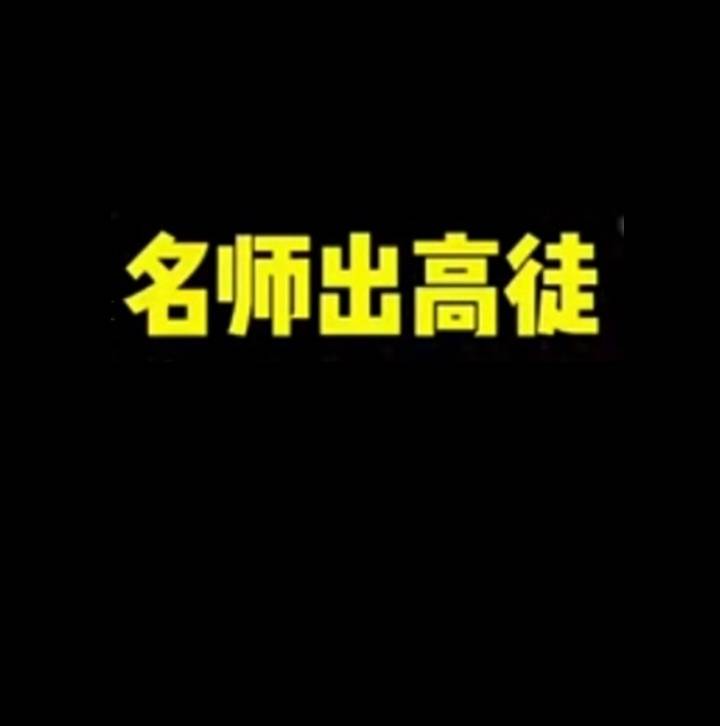 名师出高徒